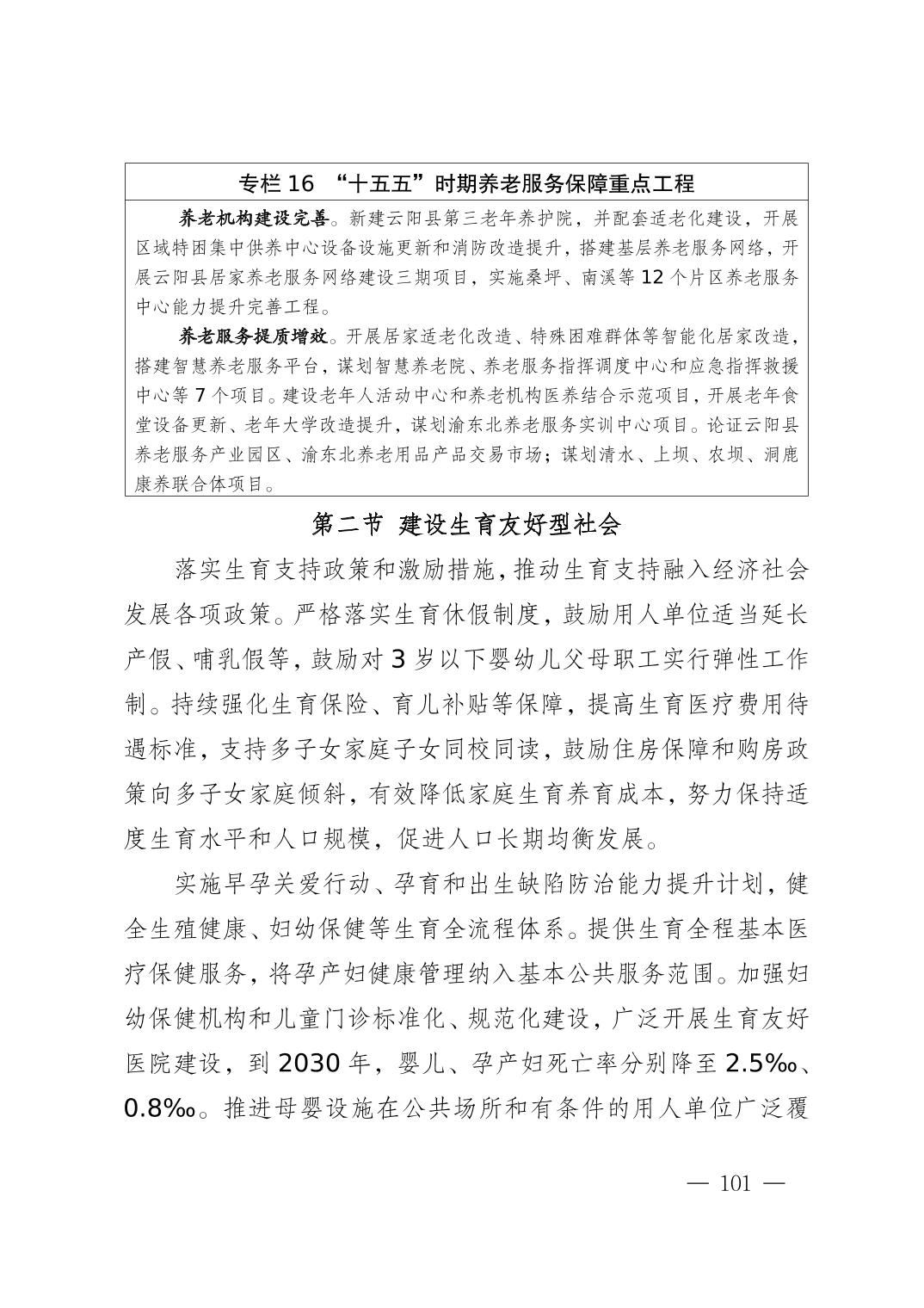 专栏 16 “十五五”时期养老服务保障重点工程

养老机构建设完善。新建云阳县第三老年养护院，并配套适老化建设，开展区域特困集中供养中心设备设施更新和消防改造提升，搭建基层养老服务网络，开展云阳县居家养老服务网络建设三期项目，实施桑坪、南溪等 12 个片区养老服务中心能力提升完善工程。

养老服务提质增效。开展居家适老化改造、特殊困难群体等智能化居家改造，搭建智慧养老服务平台，谋划智慧养老院、养老服务指挥调度中心和应急指挥救援中心等 7 个项目。建设老年人活动中心和养老机构医养结合示范项目，开展老年食堂设备更新、老年大学改造提升，谋划渝东北养老服务实训中心项目。论证云阳县养老服务产业园区、渝东北养老用品产品交易市场；谋划清水、上坝、农坝、洞鹿康养联合体项目。

第二节 建设生育友好型社会

落实生育支持政策和激励措施，推动生育支持融入经济社会发展各项政策。严格落实生育休假制度，鼓励用人单位适当延长产假、哺乳假等，鼓励对 3 岁以下婴幼儿父母职工实行弹性工作制。持续强化生育保险、育儿补贴等保障，提高生育医疗费用待遇标准，支持多子女家庭子女同校同读，鼓励住房保障和购房政策向多子女家庭倾斜，有效降低家庭生育养育成本，努力保持适度生育水平和人口规模，促进人口长期均衡发展。

实施早孕关爱行动、孕育和出生缺陷防治能力提升计划，健全生殖健康、妇幼保健等生育全流程体系。提供生育全程基本医疗保健服务，将孕产妇健康管理纳入基本公共服务范围。加强妇幼保健机构和儿童门诊标准化、规范化建设，广泛开展生育友好医院建设，到 2030 年，婴儿、孕产妇死亡率分别降至 2.5‰、0.8‰。推进母婴设施在公共场所和有条件的用人单位广泛覆

— 101 —